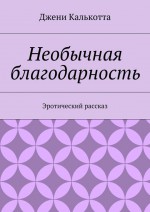 Джени Калькотта

Необычная благодарность

Эротический рассказ